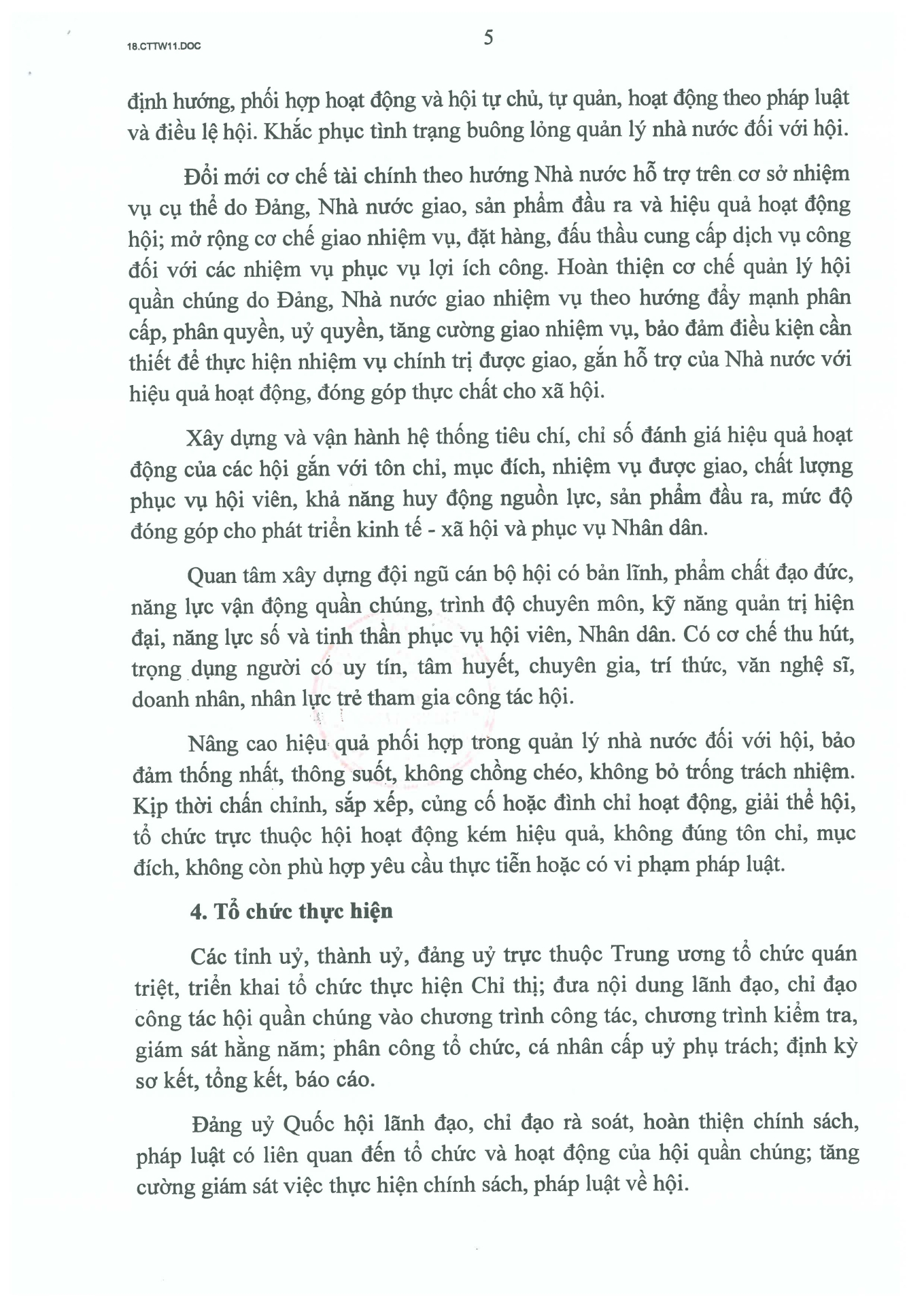 18.CTTW11.DOC

5

định hướng, phối hợp hoạt động và hội tự chủ, tự quản, hoạt động theo pháp luật và điều lệ hội. Khắc phục tình trạng buông lỏng quản lý nhà nước đối với hội.

Đổi mới cơ chế tài chính theo hướng Nhà nước hỗ trợ trên cơ sở nhiệm vụ cụ thể do Đảng, Nhà nước giao, sản phẩm đầu ra và hiệu quả hoạt động hội; mở rộng cơ chế giao nhiệm vụ, đặt hàng, đấu thầu cung cấp dịch vụ công đối với các nhiệm vụ phục vụ lợi ích công. Hoàn thiện cơ chế quản lý hội quần chúng do Đảng, Nhà nước giao nhiệm vụ theo hướng đẩy mạnh phân cấp, phân quyền, uỷ quyền, tăng cường giao nhiệm vụ, bảo đảm điều kiện cần thiết để thực hiện nhiệm vụ chính trị được giao, gắn hỗ trợ của Nhà nước với hiệu quả hoạt động, đóng góp thực chất cho xã hội.

Xây dựng và vận hành hệ thống tiêu chí, chỉ số đánh giá hiệu quả hoạt động của các hội gắn với tôn chỉ, mục đích, nhiệm vụ được giao, chất lượng phục vụ hội viên, khả năng huy động nguồn lực, sản phẩm đầu ra, mức độ đóng góp cho phát triển kinh tế - xã hội và phục vụ Nhân dân.

Quan tâm xây dựng đội ngũ cán bộ hội có bản lĩnh, phẩm chất đạo đức, năng lực vận động quần chúng, trình độ chuyên môn, kỹ năng quản trị hiện đại, năng lực số và tinh thần phục vụ hội viên, Nhân dân. Có cơ chế thu hút, trọng dụng người có uy tín, tâm huyết, chuyên gia, trí thức, văn nghệ sĩ, doanh nhân, nhân lực trẻ tham gia công tác hội.

Nâng cao hiệu quả phối hợp trong quản lý nhà nước đối với hội, bảo đảm thống nhất, thông suốt, không chồng chéo, không bỏ trống trách nhiệm. Kịp thời chấn chỉnh, sắp xếp, củng cố hoặc đình chỉ hoạt động, giải thể hội, tổ chức trực thuộc hội hoạt động kém hiệu quả, không đúng tôn chỉ, mục đích, không còn phù hợp yêu cầu thực tiễn hoặc có vi phạm pháp luật.

4. Tổ chức thực hiện

Các tỉnh uỷ, thành uỷ, đảng uỷ trực thuộc Trung ương tổ chức quán triệt, triển khai tổ chức thực hiện Chỉ thị; đưa nội dung lãnh đạo, chỉ đạo công tác hội quần chúng vào chương trình công tác, chương trình kiểm tra, giám sát hằng năm; phân công tổ chức, cá nhân cấp uỷ phụ trách; định kỳ sơ kết, tổng kết, báo cáo.

Đảng uỷ Quốc hội lãnh đạo, chỉ đạo rà soát, hoàn thiện chính sách, pháp luật có liên quan đến tổ chức và hoạt động của hội quần chúng; tăng cường giám sát việc thực hiện chính sách, pháp luật về hội.